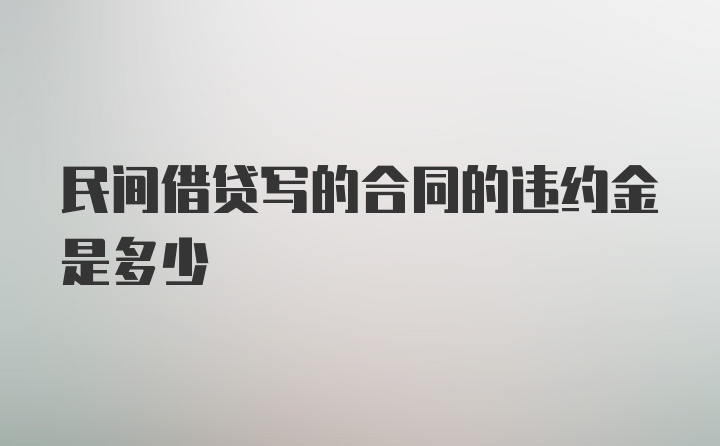 民间借贷写的合同的违约金是多少